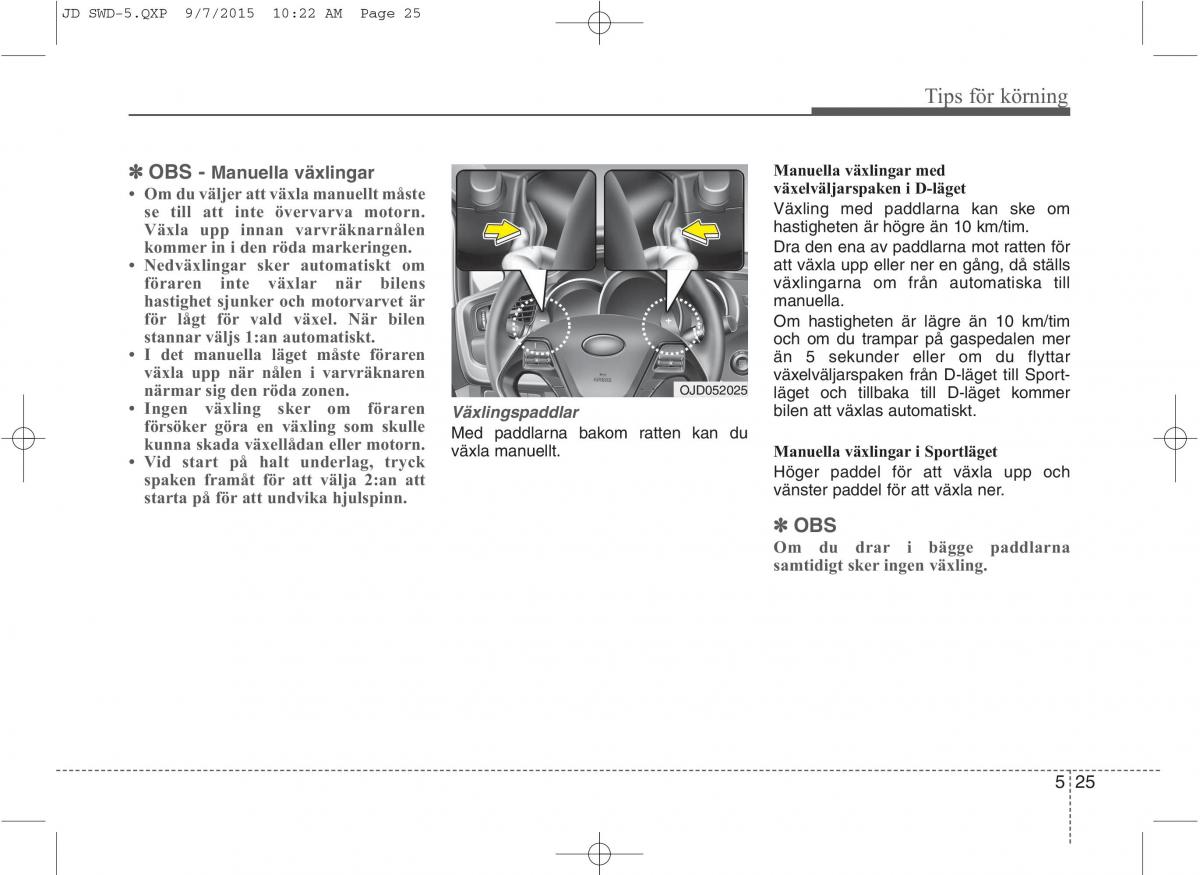 JD SWD-5.QXP 9/7/2015 10:22 AM Page 25

Tips för körning

✽ OBS - Manuella växlingar

• Om du väljer att växla manuellt måste se till att inte övervarva motorn. Växla upp innan varvräknarnålen kommer in i den röda markeringen.
• Nedväxlingar sker automatiskt om föraren inte växlar när bilens hastighet sjunker och motorvarvet är för lågt för vald växel. När bilen stannar väljs 1:an automatiskt.
• I det manuella läget måste föraren växla upp när nålen i varvräknaren närmar sig den röda zonen.
• Ingen växling sker om föraren försöker göra en växling som skulle kunna skada växellådan eller motorn.
• Vid start på halt underlag, tryck spaken framåt för att välja 2:an att starta på för att undvika hjulspinn.

OJD052025

Växlingspaddlar

Med paddlarna bakom ratten kan du växla manuellt.

Manuella växlingar med växelväljarspaken i D-läget

Växling med paddlarna kan ske om hastigheten är högre än 10 km/tim.

Dra den ena av paddlarna mot ratten för att växla upp eller ner en gång, då ställs växlingarna om från automatiska till manuella.

Om hastigheten är lägre än 10 km/tim och om du trampar på gaspedalen mer än 5 sekunder eller om du flyttar växelväljarspaken från D-läget till Sportläget och tillbaka till D-läget kommer bilen att växlas automatiskt.

Manuella växlingar i Sportläget

Höger paddel för att växla upp och vänster paddel för att växla ner.

✽ OBS

Om du drar i bägge paddlarna samtidigt sker ingen växling.

5 25